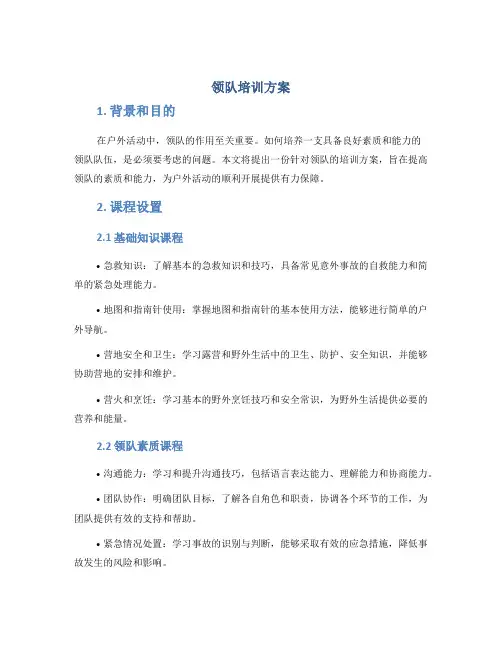 领队培训方案

1. 背景和目的

在户外活动中，领队的作用至关重要。如何培养一支具备良好素质和能力的领队队伍，是必须要考虑的问题。本文将提出一份针对领队的培训方案，旨在提高领队的素质和能力，为户外活动的顺利开展提供有力保障。

2. 课程设置

2.1 基础知识课程

• 急救知识：了解基本的急救知识和技巧，具备常见意外事故的自救能力和简单的紧急处理能力。

• 地图和指南针使用：掌握地图和指南针的基本使用方法，能够进行简单的户外导航。

• 营地安全和卫生：学习露营和野外生活中的卫生、防护、安全知识，并能够协助营地的安排和维护。

• 营火和烹饪：学习基本的野外烹饪技巧和安全常识，为野外生活提供必要的营养和能量。

2.2 领队素质课程

• 沟通能力：学习和提升沟通技巧，包括语言表达能力、理解能力和协商能力。

• 团队协作：明确团队目标，了解各自角色和职责，协调各个环节的工作，为团队提供有效的支持和帮助。

• 紧急情况处置：学习事故的识别与判断，能够采取有效的应急措施，降低事故发生的风险和影响。